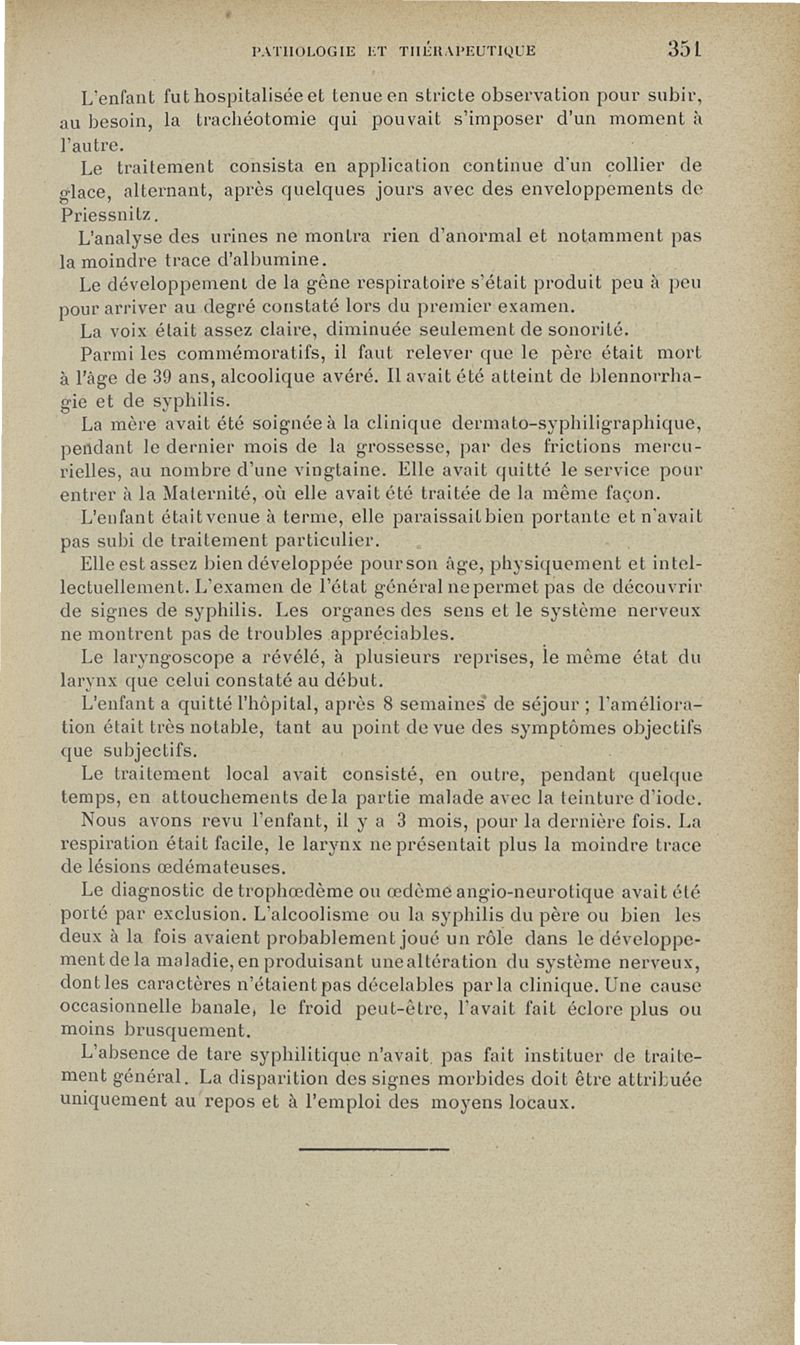 PATHOLOGIE ET THÉRAPEUTIQUE 351

L'enfant fut hospitalisée et tenue en stricte observation pour subir, au besoin, la trachéotomie qui pouvait s'imposer d'un moment à l'autre.

Le traitement consista en application continue d'un collier de glace, alternant, après quelques jours avec des enveloppements de Priessnitz.

L'analyse des urines ne montra rien d'anormal et notamment pas la moindre trace d'albumine.

Le développement de la gêne respiratoire s'était produit peu à peu pour arriver au degré constaté lors du premier examen.

La voix était assez claire, diminuée seulement de sonorité.

Parmi les commémoratifs, il faut relever que le père était mort à l'âge de 39 ans, alcoolique avéré. Il avait été atteint de blennorrhagie et de syphilis.

La mère avait été soignée à la clinique dermato-syphiligraphique, pendant le dernier mois de la grossesse, par des frictions mercurielles, au nombre d'une vingtaine. Elle avait quitté le service pour entrer à la Maternité, où elle avait été traitée de la même façon.

L'enfant était venue à terme, elle paraissait bien portante et n'avait pas subi de traitement particulier.

Elle est assez bien développée pour son âge, physiquement et intellectuellement. L'examen de l'état général ne permet pas de découvrir de signes de syphilis. Les organes des sens et le système nerveux ne montrent pas de troubles appréciables.

Le laryngoscope a révélé, à plusieurs reprises, le même état du larynx que celui constaté au début.

L'enfant a quitté l'hôpital, après 8 semaines de séjour ; l'amélioration était très notable, tant au point de vue des symptômes objectifs que subjectifs.

Le traitement local avait consisté, en outre, pendant quelque temps, en attouchements de la partie malade avec la teinture d'iode.

Nous avons revu l'enfant, il y a 3 mois, pour la dernière fois. La respiration était facile, le larynx ne présentait plus la moindre trace de lésions œdémateuses.

Le diagnostic de trophœdème ou œdème angio-neurotique avait été porté par exclusion. L'alcoolisme ou la syphilis du père ou bien les deux à la fois avaient probablement joué un rôle dans le développement de la maladie, en produisant une altération du système nerveux, dont les caractères n'étaient pas décelables par la clinique. Une cause occasionnelle banale, le froid peut-être, l'avait fait éclore plus ou moins brusquement.

L'absence de tare syphilitique n'avait pas fait instituer de traitement général. La disparition des signes morbides doit être attribuée uniquement au repos et à l'emploi des moyens locaux.